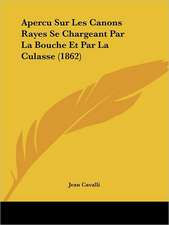 Apercu Sur Les Canons Rayes Se Chargeant Par La Bouche Et Par La Culasse (1862)

Jean Cavalli